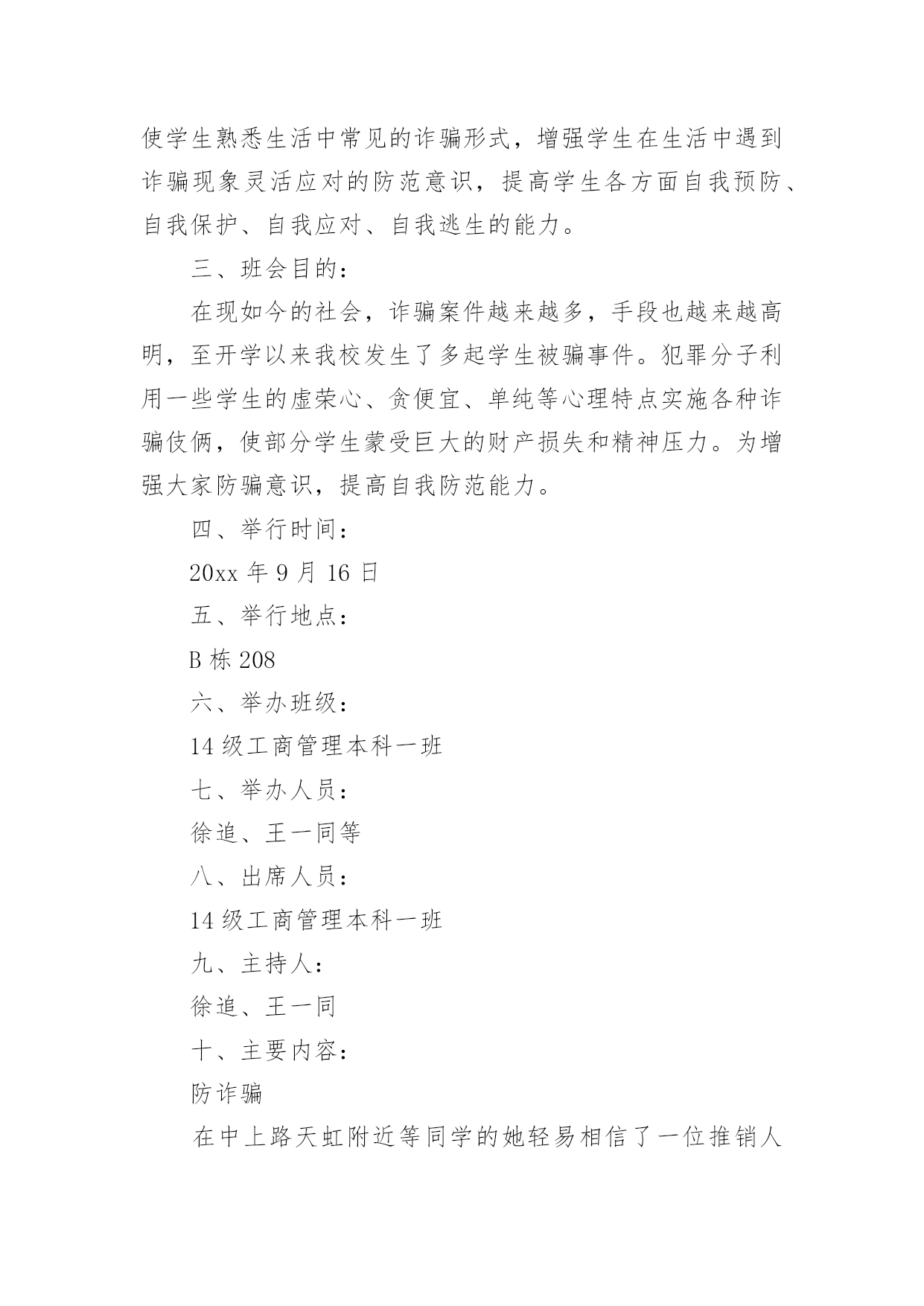 使学生熟悉生活中常见的诈骗形式，增强学生在生活中遇到诈骗现象灵活应对的防范意识，提高学生各方面自我预防、自我保护、自我应对、自我逃生的能力。

三、班会目的：

在现如今的社会，诈骗案件越来越多，手段也越来越高明，至开学以来我校发生了多起学生被骗事件。犯罪分子利用一些学生的虚荣心、贪便宜、单纯等心理特点实施各种诈骗伎俩，使部分学生蒙受巨大的财产损失和精神压力。为增强大家防骗意识，提高自我防范能力。

四、举行时间：

20xx 年 9 月 16 日

五、举行地点：

B 栋 208

六、举办班级：

14 级工商管理本科一班

七、举办人员：

徐追、王一同等

八、出席人员：

14 级工商管理本科一班

九、主持人：

徐追、王一同

十、主要内容：

防诈骗

在中上路天虹附近等同学的她轻易相信了一位推销人